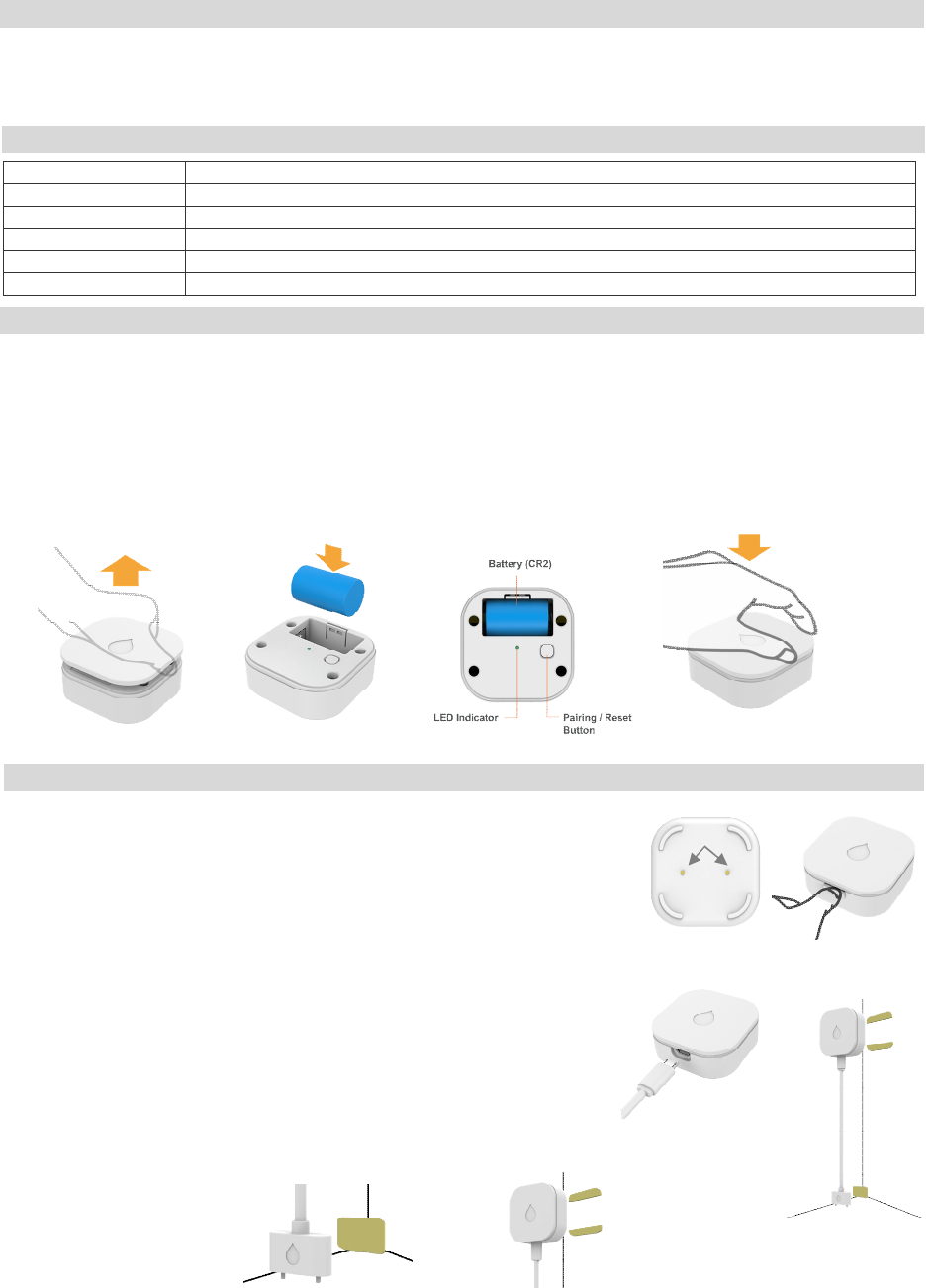 Battery (CR2)

LED Indicator

Pairing / Reset Button